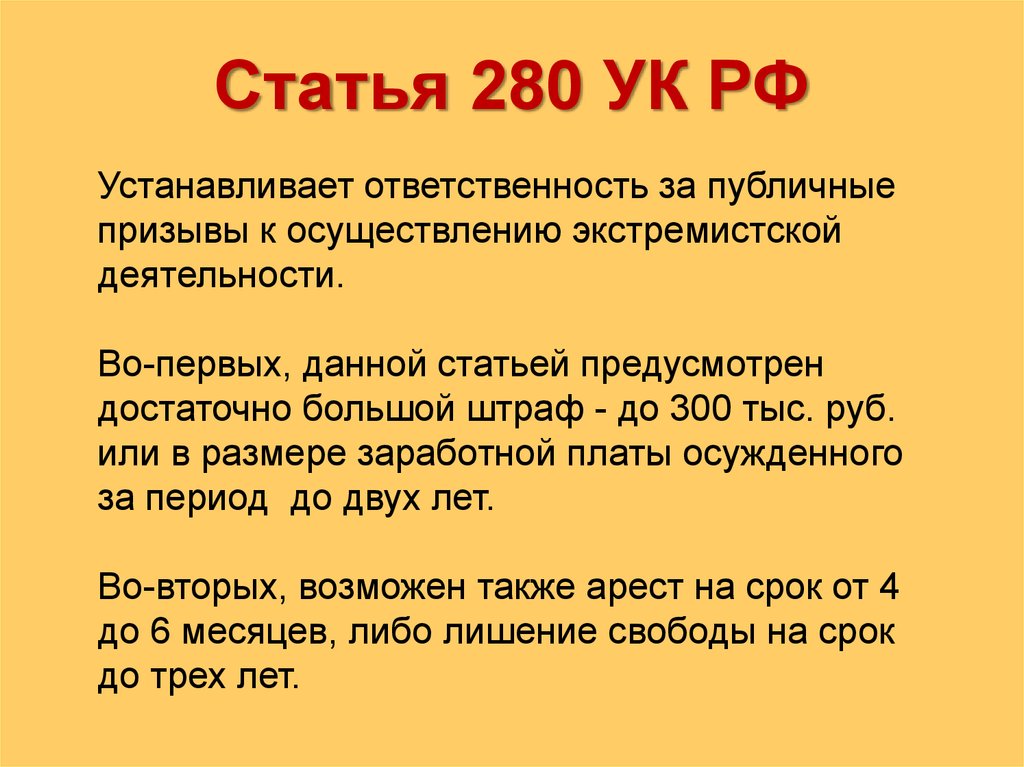 Статья 280 УК РФ

Устанавливает ответственность за публичные призывы к осуществлению экстремистской деятельности.

Во-первых, данной статьей предусмотрен достаточно большой штраф - до 300 тыс. руб. или в размере заработной платы осужденного за период  до двух лет.

Во-вторых, возможен также арест на срок от 4 до 6 месяцев, либо лишение свободы на срок до трех лет.